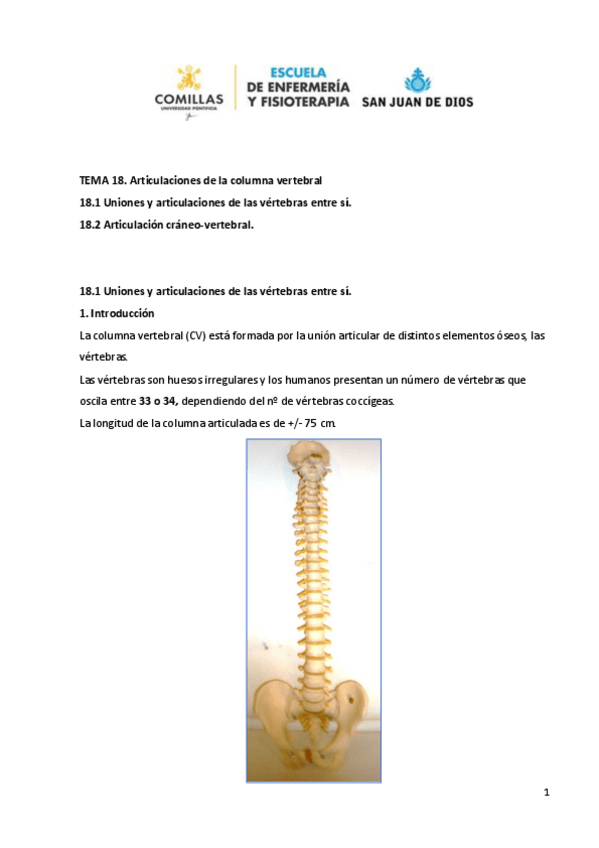 COMILLAS
UNIVERSIDAD PONTIFICIA

ESCUELA
DE ENFERMERÍA
Y FISIOTERAPIA

SAN JUAN DE DIOS

TEMA 18. Articulaciones de la columna vertebral

18.1 Uniones y articulaciones de las vértebras entre sí.

18.2 Articulación cráneo-vertebral.

18.1 Uniones y articulaciones de las vértebras entre sí.

1. Introducción

La columna vertebral (CV) está formada por la unión articular de distintos elementos óseos, las vértebras.

Las vértebras son huesos irregulares y los humanos presentan un número de vértebras que oscila entre 33 o 34, dependiendo del nº de vértebras coccígeas.

La longitud de la columna articulada es de +/- 75 cm.

1